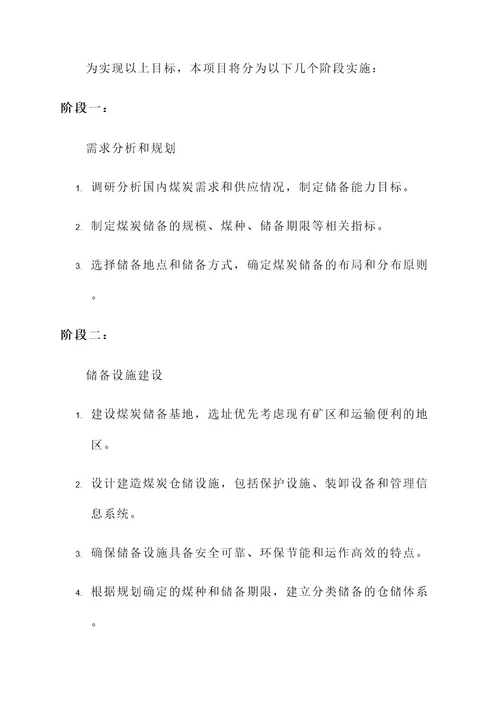 为实现以上目标，本项目将分为以下几个阶段实施：

阶段一：

需求分析和规划

1. 调研分析国内煤炭需求和供应情况，制定储备能力目标。

2. 制定煤炭储备的规模、煤种、储备期限等相关指标。

3. 选择储备地点和储备方式，确定煤炭储备的布局和分布原则。

阶段二：

储备设施建设

1. 建设煤炭储备基地，选址优先考虑现有矿区和运输便利的地区。

2. 设计建造煤炭仓储设施，包括保护设施、装卸设备和管理信息系统。

3. 确保储备设施具备安全可靠、环保节能和运作高效的特点。

4. 根据规划确定的煤种和储备期限，建立分类储备的仓储体系。